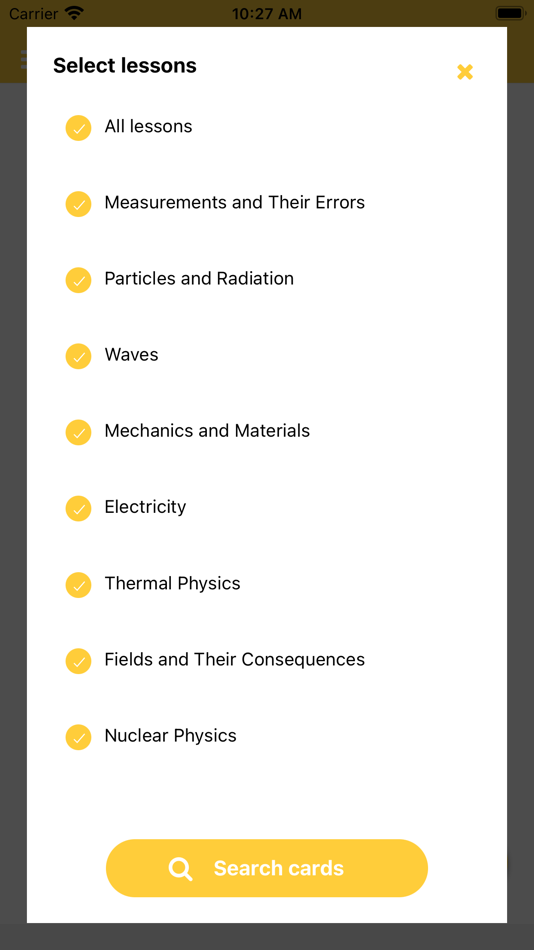 Carrier 10:27 AM

Select lessons

All lessons

Measurements and Their Errors

Particles and Radiation

Waves

Mechanics and Materials

Electricity

Thermal Physics

Fields and Their Consequences

Nuclear Physics

Search cards